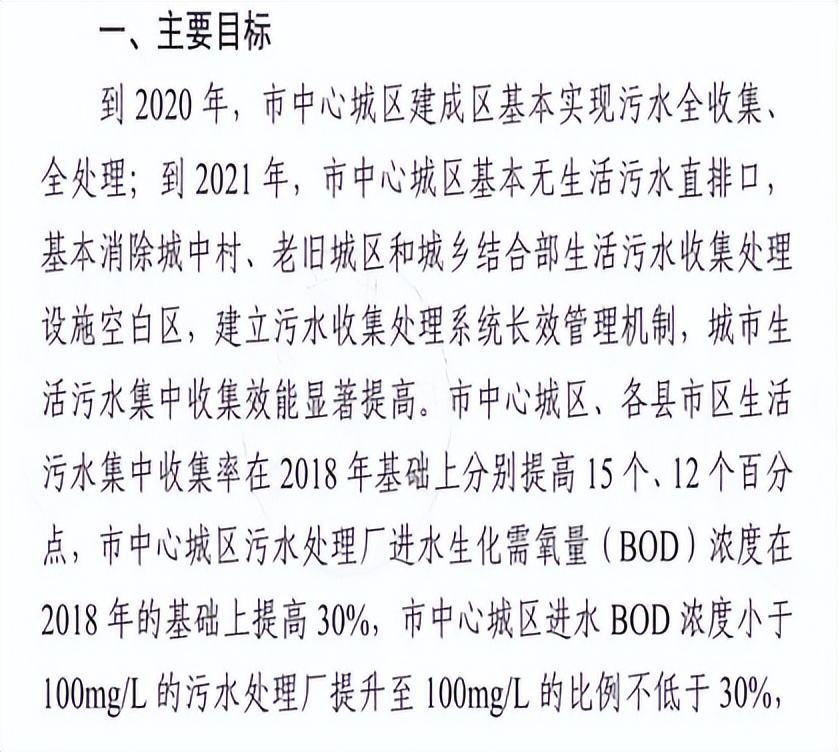 一、主要目标

到2020年，市中心城区建成区基本实现污水全收集、全处理；到2021年，市中心城区基本无生活污水直排口，基本消除城中村、老旧城区和城乡结合部生活污水收集处理设施空白区，建立污水收集处理系统长效管理机制，城市生活污水集中收集效能显著提高。市中心城区、各县市区生活污水集中收集率在2018年基础上分别提高15个、12个百分点，市中心城区污水处理厂进水生化需氧量（BOD）浓度在2018年的基础上提高30%，市中心城区进水BOD浓度小于100mg/L的污水处理厂提升至100mg/L的比例不低于30%，